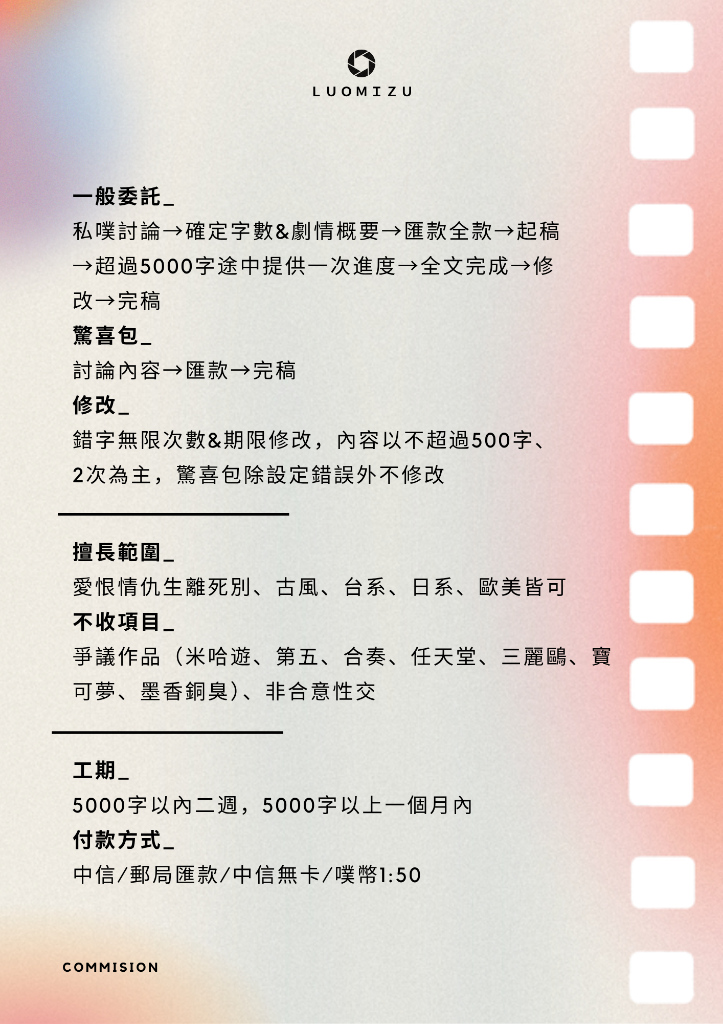 LUOMIZU

一般委託_
私噗討論→確定字數&劇情概要→匯款全款→起稿→超過5000字途中提供一次進度→全文完成→修改→完稿
驚喜包_
討論內容→匯款→完稿
修改_
錯字無限次數&期限修改，內容以不超過500字、2次為主，驚喜包除設定錯誤外不修改

擅長範圍_
愛恨情仇生離死別、古風、台系、日系、歐美皆可
不收項目_
爭議作品（米哈遊、第五、合奏、任天堂、三麗鷗、寶可夢、墨香銅臭）、非合意性交

工期_
5000字以內二週，5000字以上一個月內
付款方式_
中信/郵局匯款/中信無卡/噗幣1:50

COMMISION